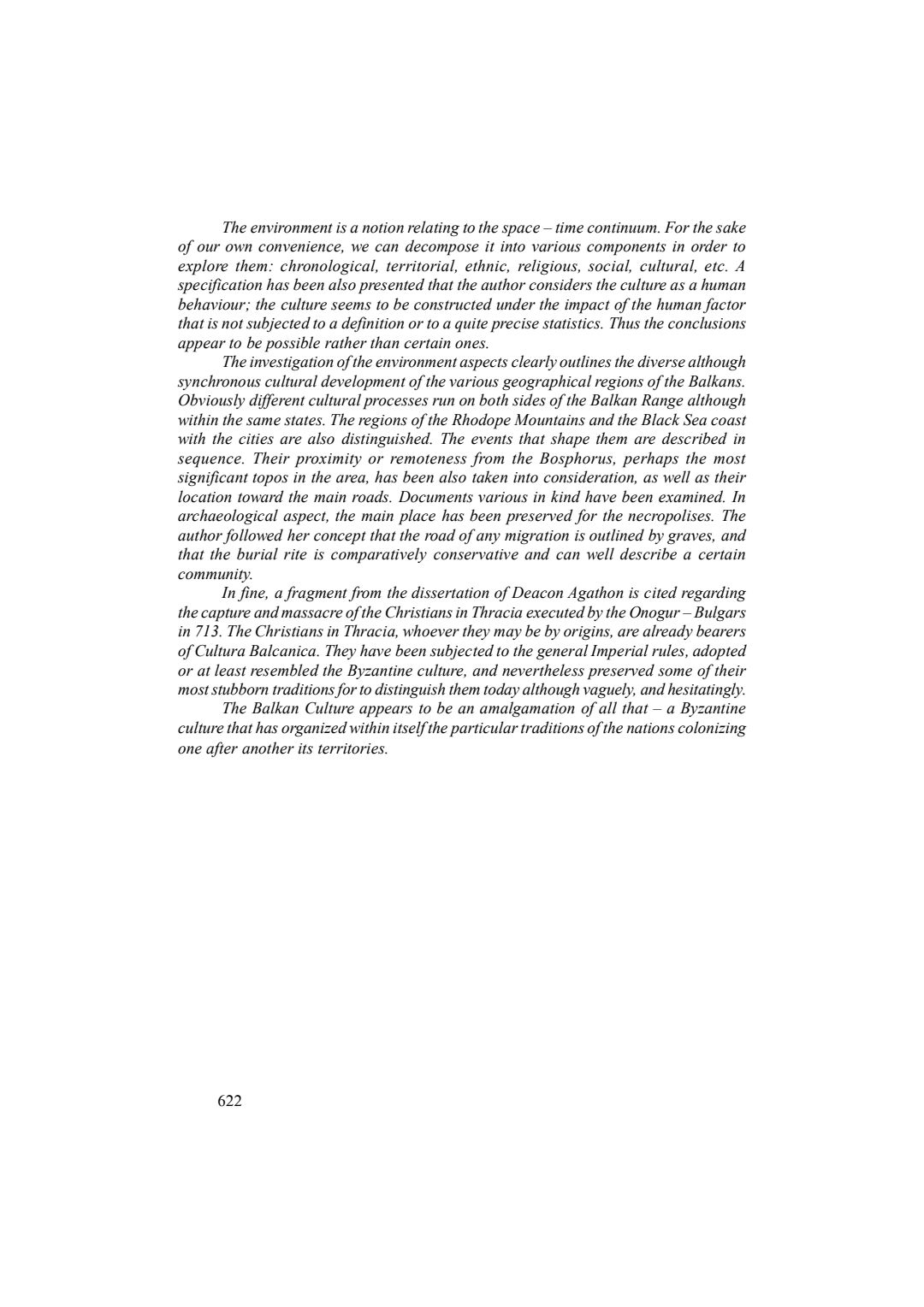 The environment is a notion relating to the space – time continuum. For the sake of our own convenience, we can decompose it into various components in order to explore them: chronological, territorial, ethnic, religious, social, cultural, etc. A specification has been also presented that the author considers the culture as a human behaviour; the culture seems to be constructed under the impact of the human factor that is not subjected to a definition or to a quite precise statistics. Thus the conclusions appear to be possible rather than certain ones.

The investigation of the environment aspects clearly outlines the diverse although synchronous cultural development of the various geographical regions of the Balkans. Obviously different cultural processes run on both sides of the Balkan Range although within the same states. The regions of the Rhodope Mountains and the Black Sea coast with the cities are also distinguished. The events that shape them are described in sequence. Their proximity or remoteness from the Bosphorus, perhaps the most significant topos in the area, has been also taken into consideration, as well as their location toward the main roads. Documents various in kind have been examined. In archaeological aspect, the main place has been preserved for the necropolises. The author followed her concept that the road of any migration is outlined by graves, and that the burial rite is comparatively conservative and can well describe a certain community.

In fine, a fragment from the dissertation of Deacon Agathon is cited regarding the capture and massacre of the Christians in Thracia executed by the Onogur – Bulgars in 713. The Christians in Thracia, whoever they may be by origins, are already bearers of Cultura Balcanica. They have been subjected to the general Imperial rules, adopted or at least resembled the Byzantine culture, and nevertheless preserved some of their most stubborn traditions for to distinguish them today although vaguely, and hesitatingly.

The Balkan Culture appears to be an amalgamation of all that – a Byzantine culture that has organized within itself the particular traditions of the nations colonizing one after another its territories.

622